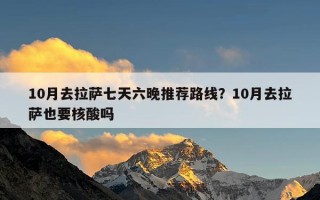 10月去拉萨七天六晚推荐路线？10月去拉萨也要核酸吗